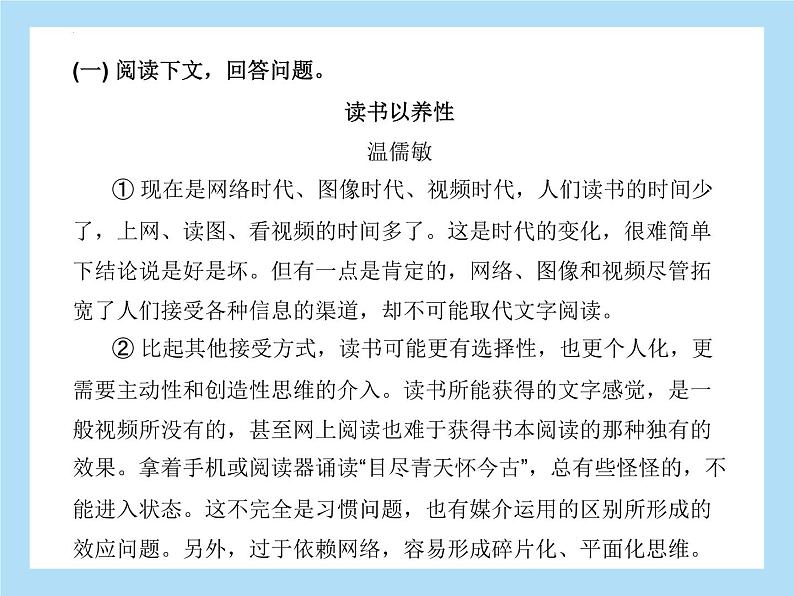 (一) 阅读下文，回答问题。

读书以养性

温儒敏

① 现在是网络时代、图像时代、视频时代，人们读书的时间少了，上网、读图、看视频的时间多了。这是时代的变化，很难简单下结论说是好是坏。但有一点是肯定的，网络、图像和视频尽管拓宽了人们接受各种信息的渠道，却不可能取代文字阅读。

② 比起其他接受方式，读书可能更有选择性，也更个人化，更需要主动性和创造性思维的介入。读书所能获得的文字感觉，是一般视频所没有的，甚至网上阅读也难于获得书本阅读的那种独有的效果。拿着手机或阅读器诵读“目尽青天怀今古”，总有些怪怪的，不能进入状态。这不完全是习惯问题，也有媒介运用的区别所形成的效应问题。另外，过于依赖网络，容易形成碎片化、平面化思维。